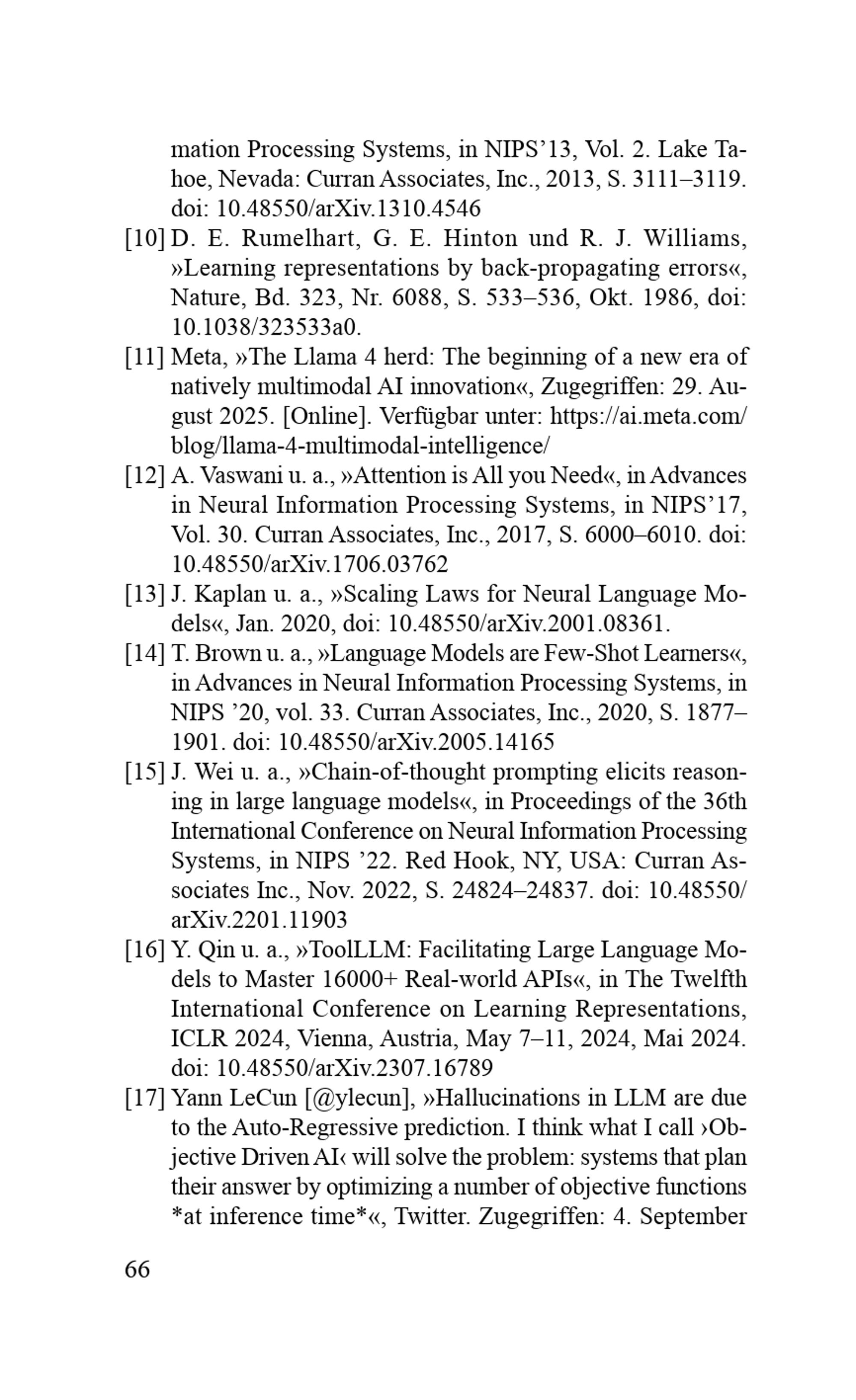 mation Processing Systems, in NIPS’13, Vol. 2. Lake Tahoe, Nevada: Curran Associates, Inc., 2013, S. 3111–3119. doi: 10.48550/arXiv.1310.4546

[10] D. E. Rumelhart, G. E. Hinton und R. J. Williams, »Learning representations by back-propagating errors«, Nature, Bd. 323, Nr. 6088, S. 533–536, Okt. 1986, doi: 10.1038/323533a0.

[11] Meta, »The Llama 4 herd: The beginning of a new era of natively multimodal AI innovation«, Zugegriffen: 29. August 2025. [Online]. Verfügbar unter: https://ai.meta.com/blog/llama-4-multimodal-intelligence/

[12] A. Vaswani u. a., »Attention is All you Need«, in Advances in Neural Information Processing Systems, in NIPS’17, Vol. 30. Curran Associates, Inc., 2017, S. 6000–6010. doi: 10.48550/arXiv.1706.03762

[13] J. Kaplan u. a., »Scaling Laws for Neural Language Models«, Jan. 2020, doi: 10.48550/arXiv.2001.08361.

[14] T. Brown u. a., »Language Models are Few-Shot Learners«, in Advances in Neural Information Processing Systems, in NIPS ’20, vol. 33. Curran Associates, Inc., 2020, S. 1877–1901. doi: 10.48550/arXiv.2005.14165

[15] J. Wei u. a., »Chain-of-thought prompting elicits reasoning in large language models«, in Proceedings of the 36th International Conference on Neural Information Processing Systems, in NIPS ’22. Red Hook, NY, USA: Curran Associates Inc., Nov. 2022, S. 24824–24837. doi: 10.48550/arXiv.2201.11903

[16] Y. Qin u. a., »ToolLLM: Facilitating Large Language Models to Master 16000+ Real-world APIs«, in The Twelfth International Conference on Learning Representations, ICLR 2024, Vienna, Austria, May 7–11, 2024, Mai 2024. doi: 10.48550/arXiv.2307.16789

[17] Yann LeCun [@ylecun], »Hallucinations in LLM are due to the Auto-Regressive prediction. I think what I call ›Objective Driven AI‹ will solve the problem: systems that plan their answer by optimizing a number of objective functions *at inference time*«, Twitter. Zugegriffen: 4. September

66